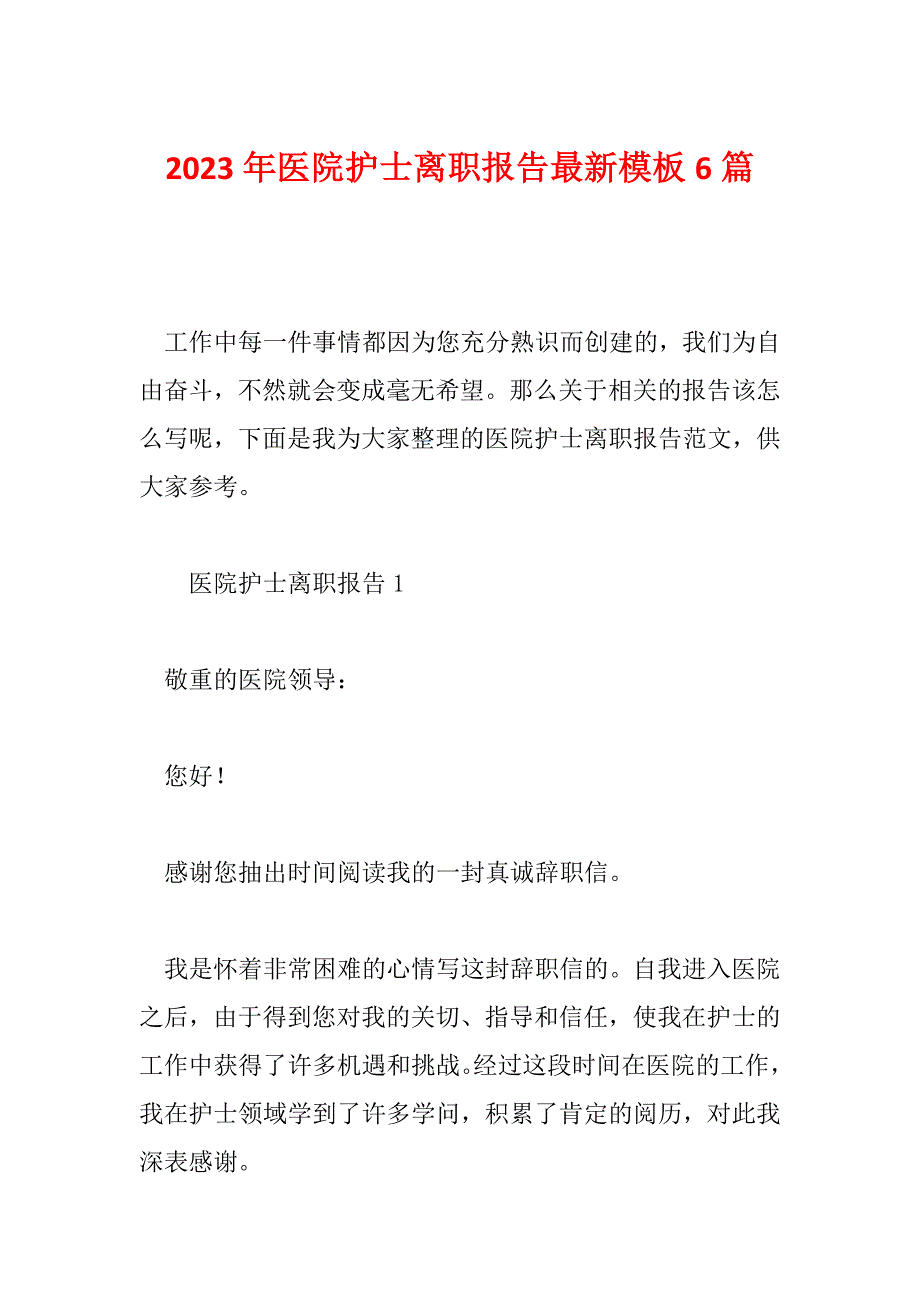 2023年医院护士离职报告最新模板6篇

工作中每一件事情都因为您充分熟识而创建的，我们为自由奋斗，不然就会变成毫无希望。那么关于相关的报告该怎么写呢，下面是我为大家整理的医院护士离职报告范文，供大家参考。

医院护士离职报告1

敬重的医院领导：

您好！

感谢您抽出时间阅读我的一封真诚辞职信。

我是怀着非常困难的心情写这封辞职信的。自我进入医院之后，由于得到您对我的关切、指导和信任，使我在护士的工作中获得了许多机遇和挑战。经过这段时间在医院的工作，我在护士领域学到了许多学问，积累了肯定的阅历，对此我深表感谢。